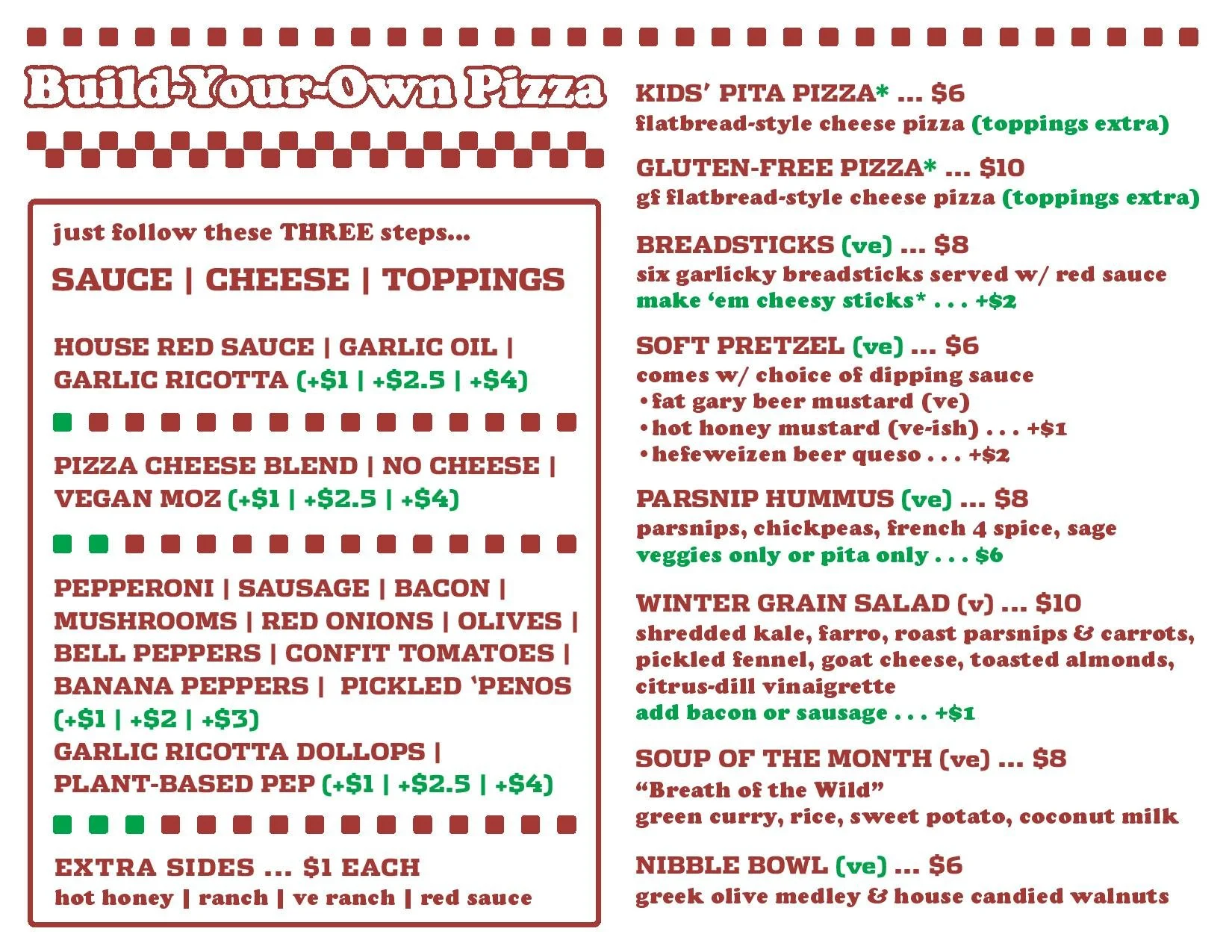 Build-Your-Own Pizza

just follow these THREE steps...

SAUCE | CHEESE | TOPPINGS

HOUSE RED SAUCE | GARLIC OIL | GARLIC RICOTTA (+$1 | +$2.5 | +$4)

PIZZA CHEESE BLEND | NO CHEESE | VEGAN MOZ (+$1 | +$2.5 | +$4)

PEPPERONI | SAUSAGE | BACON | MUSHROOMS | RED ONIONS | OLIVES | BELL PEPPERS | CONFIT TOMATOES | BANANA PEPPERS | PICKLED 'PENOS (+$1 | +$2 | +$3)

GARLIC RICOTTA DOLLOPS | PLANT-BASED PEP (+$1 | +$2.5 | +$4)

EXTRA SIDES ... $1 EACH
hot honey | ranch | ve ranch | red sauce

KIDS' PITA PIZZA* ... $6
flatbread-style cheese pizza (toppings extra)

GLUTEN-FREE PIZZA* ... $10
gf flatbread-style cheese pizza (toppings extra)

BREADSTICKS (ve) ... $8
six garlicky breadsticks served w/ red sauce
make 'em cheesy sticks* . . . +$2

SOFT PRETZEL (ve) ... $6
comes w/ choice of dipping sauce
• fat gary beer mustard (ve)
• hot honey mustard (ve-ish) . . . +$1
• hefeweizen beer queso . . . +$2

PARSNIP HUMMUS (ve) ... $8
parsnips, chickpeas, french 4 spice, sage
veggies only or pita only . . . $6

WINTER GRAIN SALAD (v) ... $10
shredded kale, farro, roast parsnips & carrots, pickled fennel, goat cheese, toasted almonds, citrus-dill vinaigrette
add bacon or sausage . . . +$1

SOUP OF THE MONTH (ve) ... $8
"Breath of the Wild"
green curry, rice, sweet potato, coconut milk

NIBBLE BOWL (ve) ... $6
greek olive medley & house candied walnuts